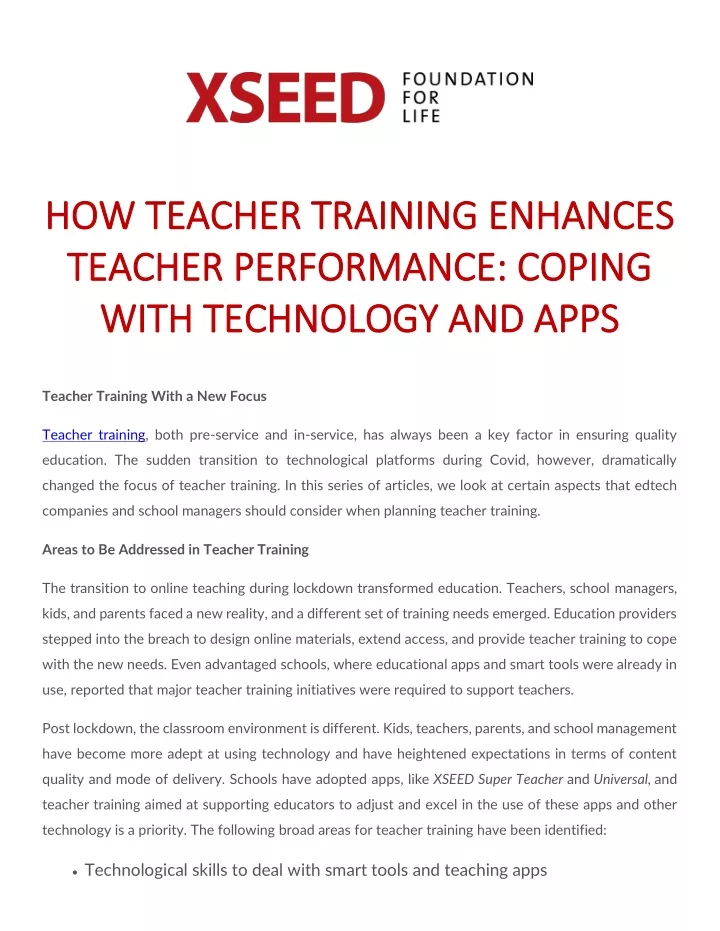 XSEED FOUNDATION FOR LIFE

HOW TEACHER TRAINING ENHANCES TEACHER PERFORMANCE: COPING WITH TECHNOLOGY AND APPS

Teacher Training With a New Focus

Teacher training, both pre-service and in-service, has always been a key factor in ensuring quality education. The sudden transition to technological platforms during Covid, however, dramatically changed the focus of teacher training. In this series of articles, we look at certain aspects that edtech companies and school managers should consider when planning teacher training.

Areas to Be Addressed in Teacher Training

The transition to online teaching during lockdown transformed education. Teachers, school managers, kids, and parents faced a new reality, and a different set of training needs emerged. Education providers stepped into the breach to design online materials, extend access, and provide teacher training to cope with the new needs. Even advantaged schools, where educational apps and smart tools were already in use, reported that major teacher training initiatives were required to support teachers.

Post lockdown, the classroom environment is different. Kids, teachers, parents, and school management have become more adept at using technology and have heightened expectations in terms of content quality and mode of delivery. Schools have adopted apps, like XSEED Super Teacher and Universal, and teacher training aimed at supporting educators to adjust and excel in the use of these apps and other technology is a priority. The following broad areas for teacher training have been identified:

• Technological skills to deal with smart tools and teaching apps